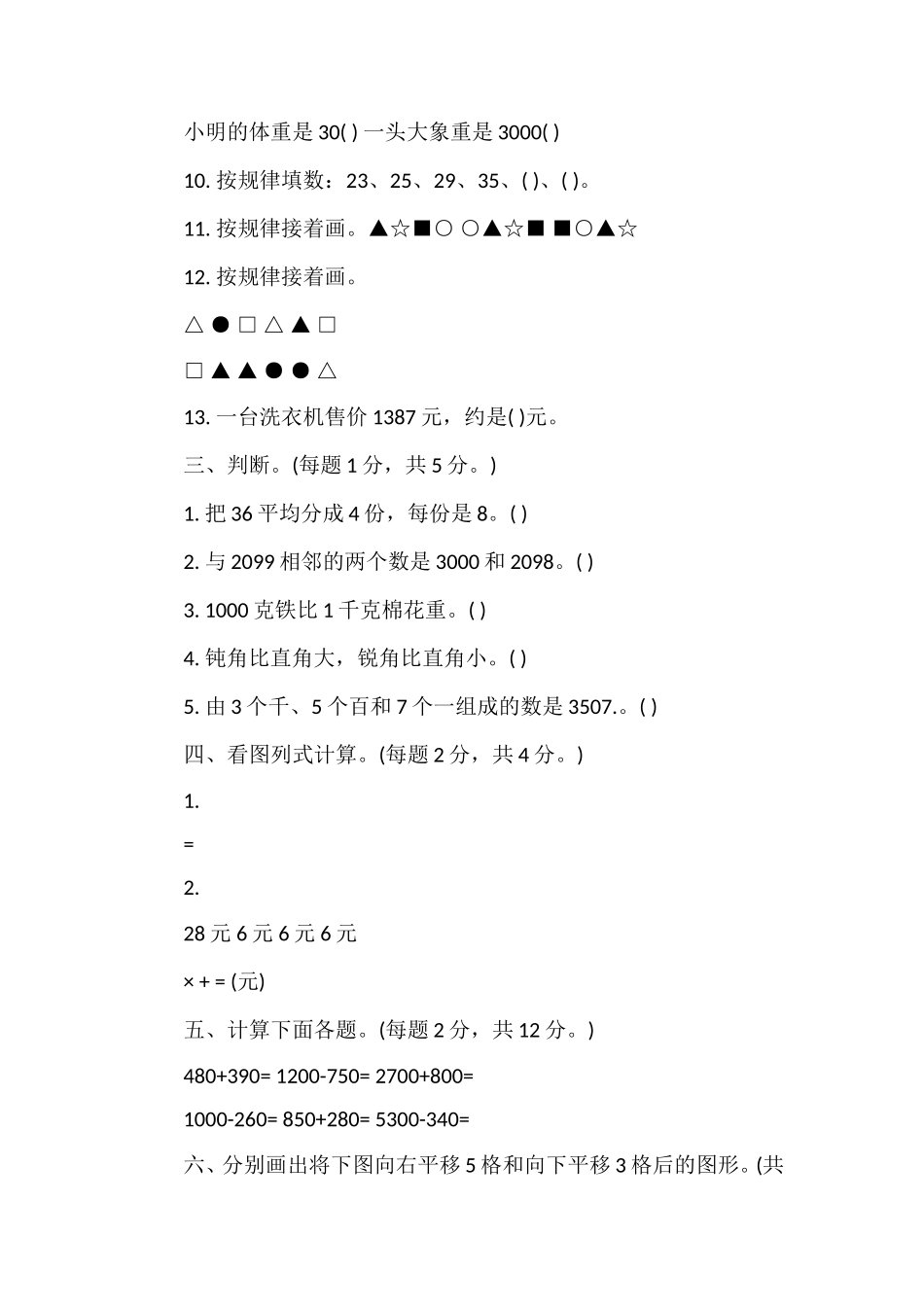 小明的体重是 30( ) 一头大象重是 3000( )

10. 按规律填数：23、25、29、35、( )、( )。

11. 按规律接着画。▲☆■○ ○▲☆■ ■○▲☆

12. 按规律接着画。

△ ● □ △ ▲ □

□ ▲ ▲ ● ● △

13. 一台洗衣机售价 1387 元，约是( )元。

三、判断。(每题 1 分，共 5 分。)

1. 把 36 平均分成 4 份，每份是 8。( )

2. 与 2099 相邻的两个数是 3000 和 2098。( )

3. 1000 克铁比 1 千克棉花重。( )

4. 钝角比直角大，锐角比直角小。( )

5. 由 3 个千、5 个百和 7 个一组成的数是 3507.。( )

四、看图列式计算。(每题 2 分，共 4 分。)

1.

=

2.

28 元 6 元 6 元 6 元

× + = (元)

五、计算下面各题。(每题 2 分，共 12 分。)

480+390= 1200-750= 2700+800=

1000-260= 850+280= 5300-340=

六、分别画出将下图向右平移 5 格和向下平移 3 格后的图形。(共